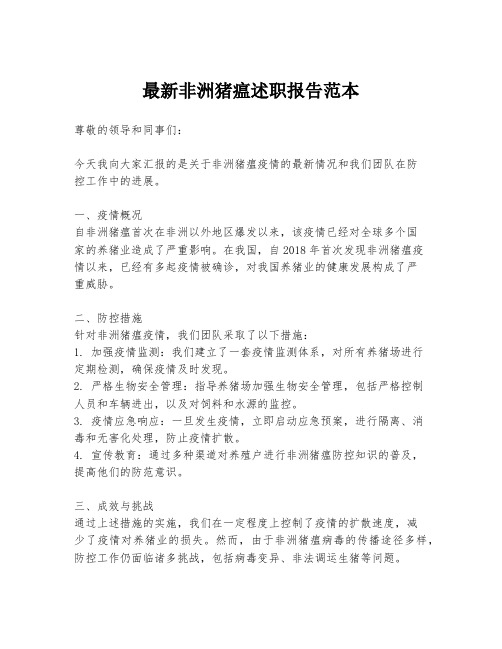 最新非洲猪瘟述职报告范本

尊敬的领导和同事们：

今天我向大家汇报的是关于非洲猪瘟疫情的最新情况和我们团队在防控工作中的进展。

一、疫情概况
自非洲猪瘟首次在非洲以外地区爆发以来，该疫情已经对全球多个国家的养猪业造成了严重影响。在我国，自 2018 年首次发现非洲猪瘟疫情以来，已经有多起疫情被确诊，对我国养猪业的健康发展构成了严重威胁。

二、防控措施
针对非洲猪瘟疫情，我们团队采取了以下措施：
1. 加强疫情监测：我们建立了一套疫情监测体系，对所有养猪场进行定期检测，确保疫情及时发现。
2. 严格生物安全管理：指导养猪场加强生物安全管理，包括严格控制人员和车辆进出，以及对饲料和水源的监控。
3. 疫情应急响应：一旦发生疫情，立即启动应急预案，进行隔离、消毒和无害化处理，防止疫情扩散。
4. 宣传教育：通过多种渠道对养殖户进行非洲猪瘟防控知识的普及，提高他们的防范意识。

三、成效与挑战
通过上述措施的实施，我们在一定程度上控制了疫情的扩散速度，减少了疫情对养猪业的损失。然而，由于非洲猪瘟病毒的传播途径多样，防控工作仍面临诸多挑战，包括病毒变异、非法调运生猪等问题。